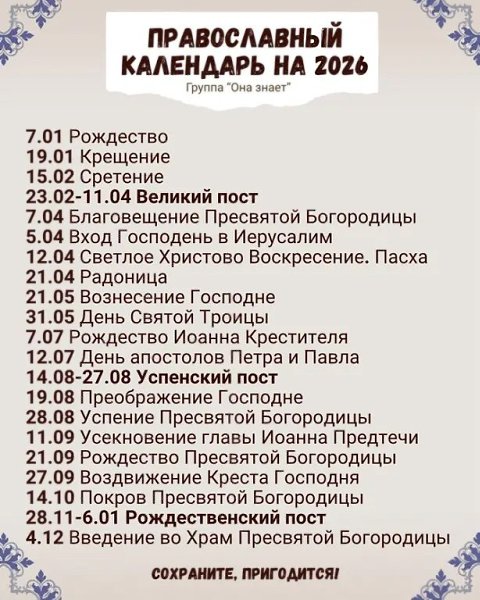 ПРАВОСЛАВНЫЙ КАЛЕНДАРЬ НА 2026
Группа "Она знает"

7.01 Рождество
19.01 Крещение
15.02 Сретение
23.02-11.04 Великий пост
7.04 Благовещение Пресвятой Богородицы
5.04 Вход Господень в Иерусалим
12.04 Светлое Христово Воскресение. Пасха
21.04 Радоница
21.05 Вознесение Господне
31.05 День Святой Троицы
7.07 Рождество Иоанна Крестителя
12.07 День апостолов Петра и Павла
14.08-27.08 Успенский пост
19.08 Преображение Господне
28.08 Успение Пресвятой Богородицы
11.09 Усекновение главы Иоанна Предтечи
21.09 Рождество Пресвятой Богородицы
27.09 Воздвижение Креста Господня
14.10 Покров Пресвятой Богородицы
28.11-6.01 Рождественский пост
4.12 Введение во Храм Пресвятой Богородицы

СОХРАНИТЕ, ПРИГОДИТСЯ!